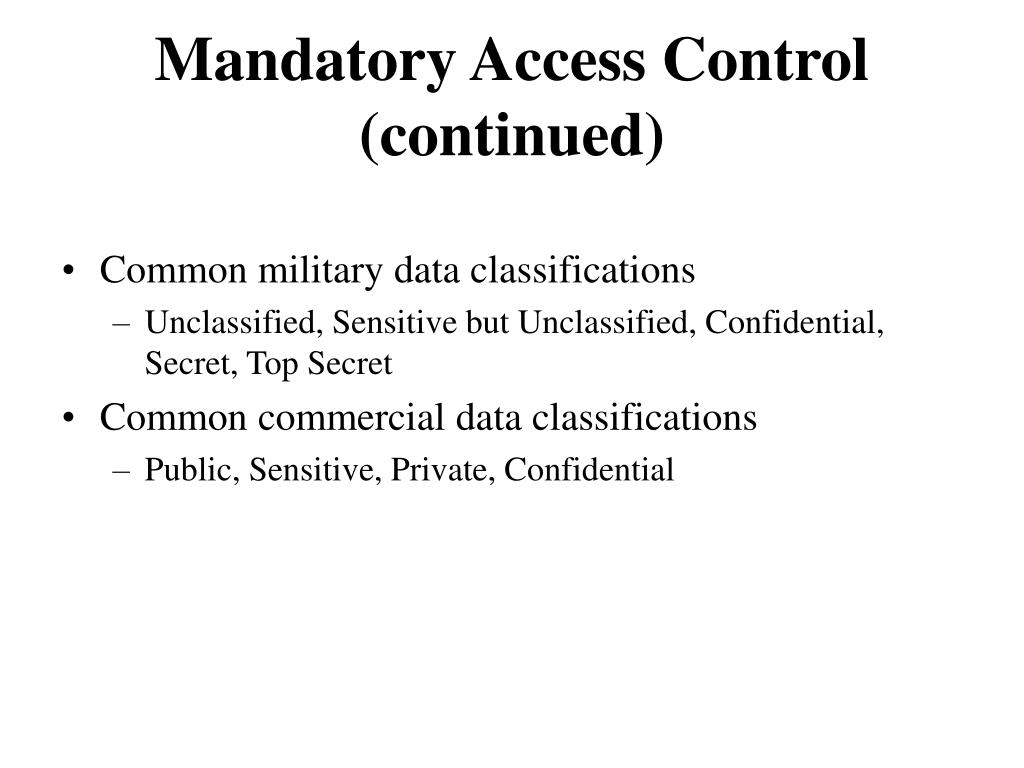 Mandatory Access Control (continued)

• Common military data classifications
– Unclassified, Sensitive but Unclassified, Confidential, Secret, Top Secret
• Common commercial data classifications
– Public, Sensitive, Private, Confidential